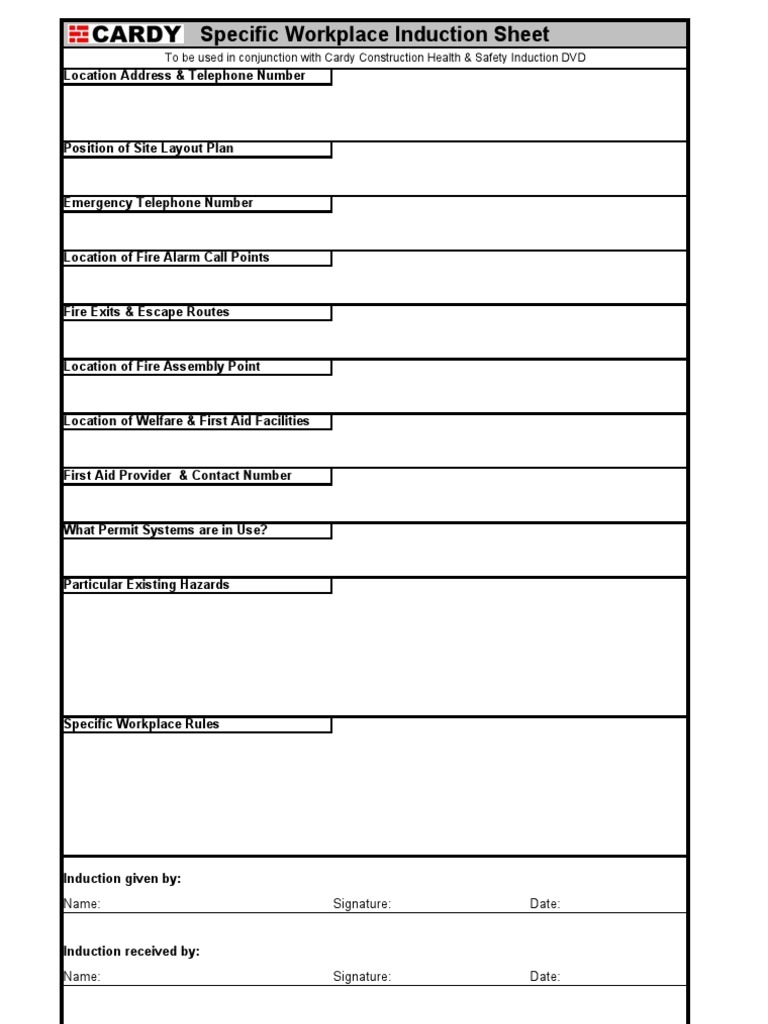 CARDY Specific Workplace Induction Sheet

To be used in conjunction with Cardy Construction Health & Safety Induction DVD

Location Address & Telephone Number

Position of Site Layout Plan

Emergency Telephone Number

Location of Fire Alarm Call Points

Fire Exits & Escape Routes

Location of Fire Assembly Point

Location of Welfare & First Aid Facilities

First Aid Provider & Contact Number

What Permit Systems are in Use?

Particular Existing Hazards

Specific Workplace Rules

Induction given by:

Name: Signature: Date:

Induction received by:

Name: Signature: Date: